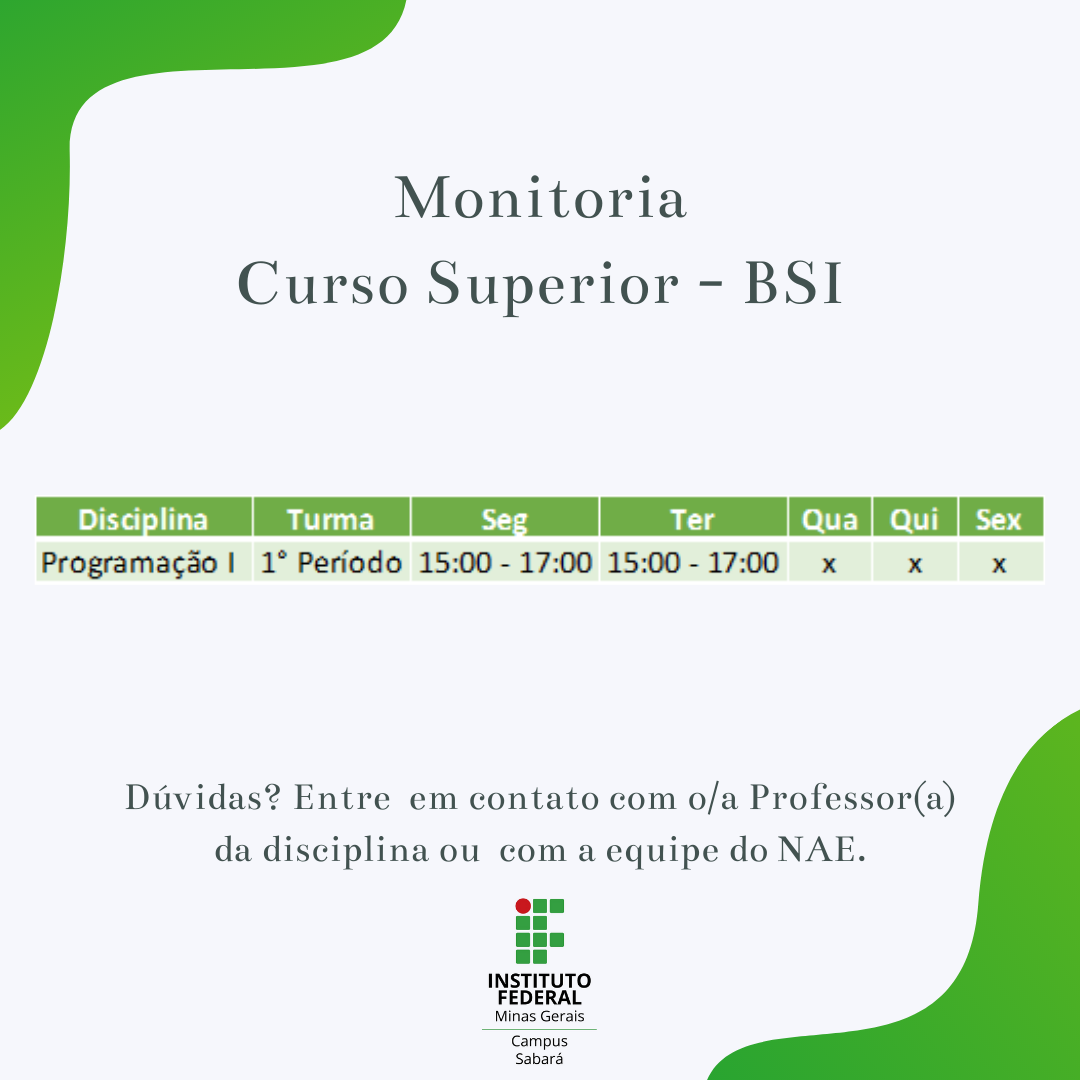 Monitoria
Curso Superior - BSI

| Disciplina | Turma | Seg | Ter | Qua | Qui | Sex |
|---|---|---|---|---|---|---|
| Programação I | 1° Período | 15:00 - 17:00 | 15:00 - 17:00 | x | x | x |

Dúvidas? Entre em contato com o/a Professor(a) da disciplina ou com a equipe do NAE.

INSTITUTO
FEDERAL
Minas Gerais
Campus
Sabará